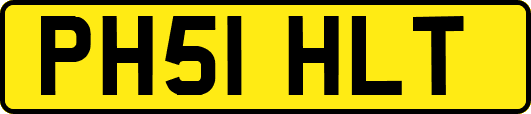 PH51 HLT